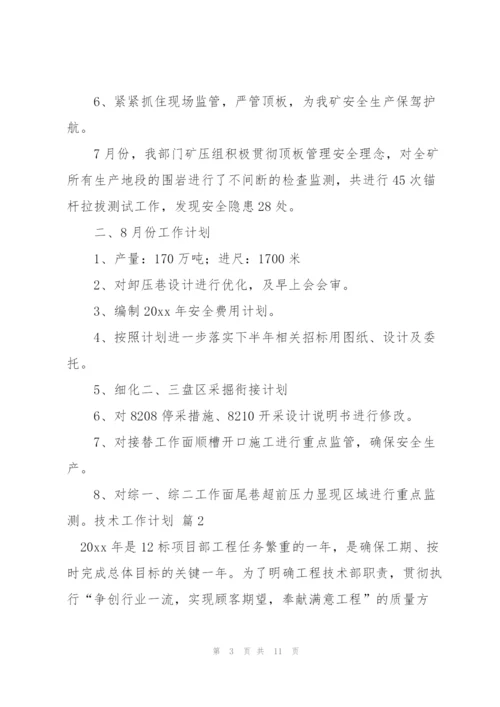 6、紧紧抓住现场监管，严管顶板，为我矿安全生产保驾护航。

7月份，我部门矿压组积极贯彻顶板管理安全理念，对全矿所有生产地段的围岩进行了不间断的检查监测，共进行45次锚杆拉拔测试工作，发现安全隐患28处。

二、8月份工作计划

1、产量：170万吨；进尺：1700米

2、对卸压巷设计进行优化，及早上会会审。

3、编制20xx年安全费用计划。

4、按照计划进一步落实下半年相关招标用图纸、设计及委托。

5、细化二、三盘区采掘衔接计划

6、对8208停采措施、8210开采设计说明书进行修改。

7、对接替工作面顺槽开口施工进行重点监管，确保安全生产。

8、对综一、综二工作面尾巷超前压力显现区域进行重点监测。技术工作计划 篇2

20xx年是12标项目部工程任务繁重的一年，是确保工期、按时完成总体目标的关键一年。为了明确工程技术部职责，贯彻执行“争创行业一流，实现顾客期望，奉献满意工程”的质量方

第 3 页 共 11 页